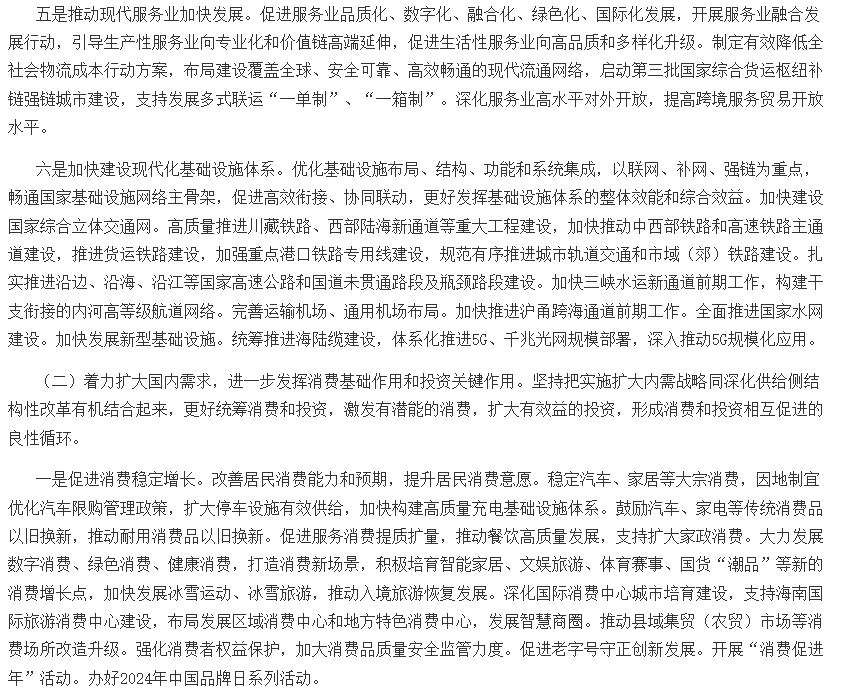 五是推动现代服务业加快发展。促进服务业品质化、数字化、融合化、绿色化、国际化发展，开展服务业融合发展行动，引导生产性服务业向专业化和价值链高端延伸，促进生活性服务业向高品质和多样化升级。制定有效降低全社会物流成本行动方案，布局建设覆盖全球、安全可靠、高效畅通的现代流通网络，启动第三批国家综合货运枢纽补链强链城市建设，支持发展多式联运“一单制”、“一箱制”。深化服务业高水平对外开放，提高跨境服务贸易开放水平。

六是加快建设现代化基础设施体系。优化基础设施布局、结构、功能和系统集成，以联网、补网、强链为重点，畅通国家基础设施网络主骨架，促进高效衔接、协同联动，更好发挥基础设施体系的整体效能和综合效益。加快建设国家综合立体交通网。高质量推进川藏铁路、西部陆海新通道等重大工程建设，加快推动中西部铁路和高速铁路主通道建设，推进货运铁路建设，加强重点港口铁路专用线建设，规范有序推进城市轨道交通和市域（郊）铁路建设。扎实推进沿边、沿海、沿江等国家高速公路和国道未贯通路段及瓶颈路段建设。加快三峡水运新通道前期工作，构建干支衔接的内河高等级航道网络。完善运输机场、通用机场布局。加快推进沪甬跨海通道前期工作。全面推进国家水网建设。加快发展新型基础设施。统筹推进海陆缆建设，体系化推进5G、千兆光网规模部署，深入推动5G规模化应用。

（二）着力扩大国内需求，进一步发挥消费基础作用和投资关键作用。坚持把实施扩大内需战略同深化供给侧结构性改革有机结合起来，更好统筹消费和投资，激发有潜能的消费，扩大有效益的投资，形成消费和投资相互促进的良性循环。

一是促进消费稳定增长。改善居民消费能力和预期，提升居民消费意愿。稳定汽车、家居等大宗消费，因地制宜优化汽车限购管理政策，扩大停车设施有效供给，加快构建高质量充电基础设施体系。鼓励汽车、家电等传统消费品以旧换新，推动耐用消费品以旧换新。促进服务消费提质扩量，推动餐饮高质量发展，支持扩大家政消费。大力发展数字消费、绿色消费、健康消费，打造消费新场景，积极培育智能家居、文娱旅游、体育赛事、国货“潮品”等新的消费增长点，加快发展冰雪运动、冰雪旅游，推动入境旅游恢复发展。深化国际消费中心城市培育建设，支持海南国际旅游消费中心建设，布局发展区域消费中心和地方特色消费中心，发展智慧商圈。推动县域集贸（农贸）市场等消费场所改造升级。强化消费者权益保护，加大消费品质量安全监管力度。促进老字号守正创新发展。开展“消费促进年”活动。办好2024年中国品牌日系列活动。